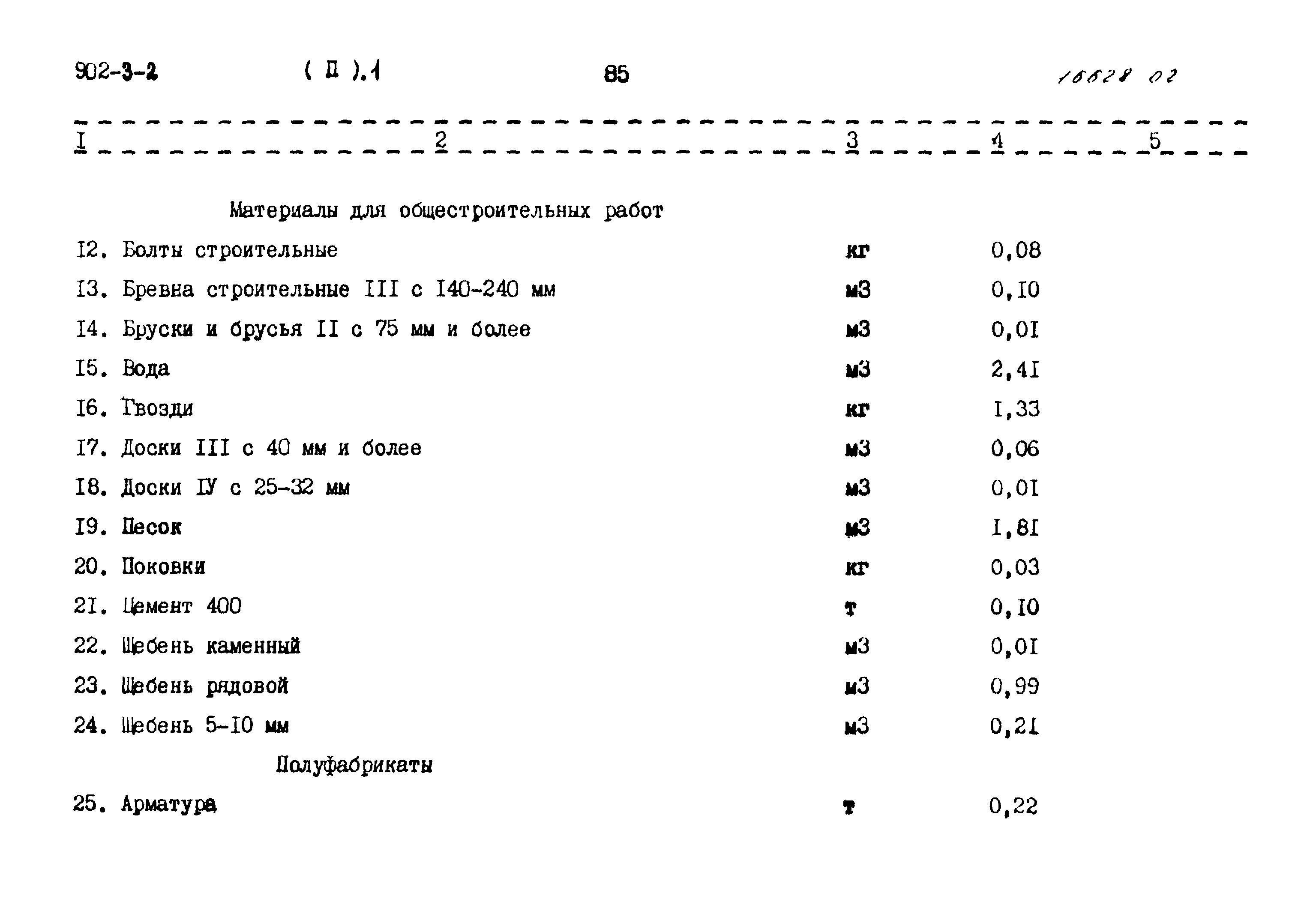 902-3-2 ( П ).1 85 16628 02

| I | 2 | 3 | 4 | 5 |
|---|---|---|---|---|
| | Материалы для общестроительных работ | | | |
| I2. | Болты строительные | кг | 0,08 | |
| I3. | Бревна строительные III с I40-240 мм | м3 | 0,I0 | |
| I4. | Бруски и брусья II с 75 мм и более | м3 | 0,0I | |
| I5. | Вода | м3 | 2,4I | |
| I6. | Гвозди | кг | I,33 | |
| I7. | Доски III с 40 мм и более | м3 | 0,06 | |
| I8. | Доски IУ с 25-32 мм | м3 | 0,0I | |
| I9. | Песок | м3 | I,8I | |
| 20. | Поковки | кг | 0,03 | |
| 2I. | Цемент 400 | т | 0,I0 | |
| 22. | Щебень каменный | м3 | 0,0I | |
| 23. | Щебень рядовой | м3 | 0,99 | |
| 24. | Щебень 5-I0 мм | м3 | 0,2I | |
| | Полуфабрикаты | | | |
| 25. | Арматура | т | 0,22 | |